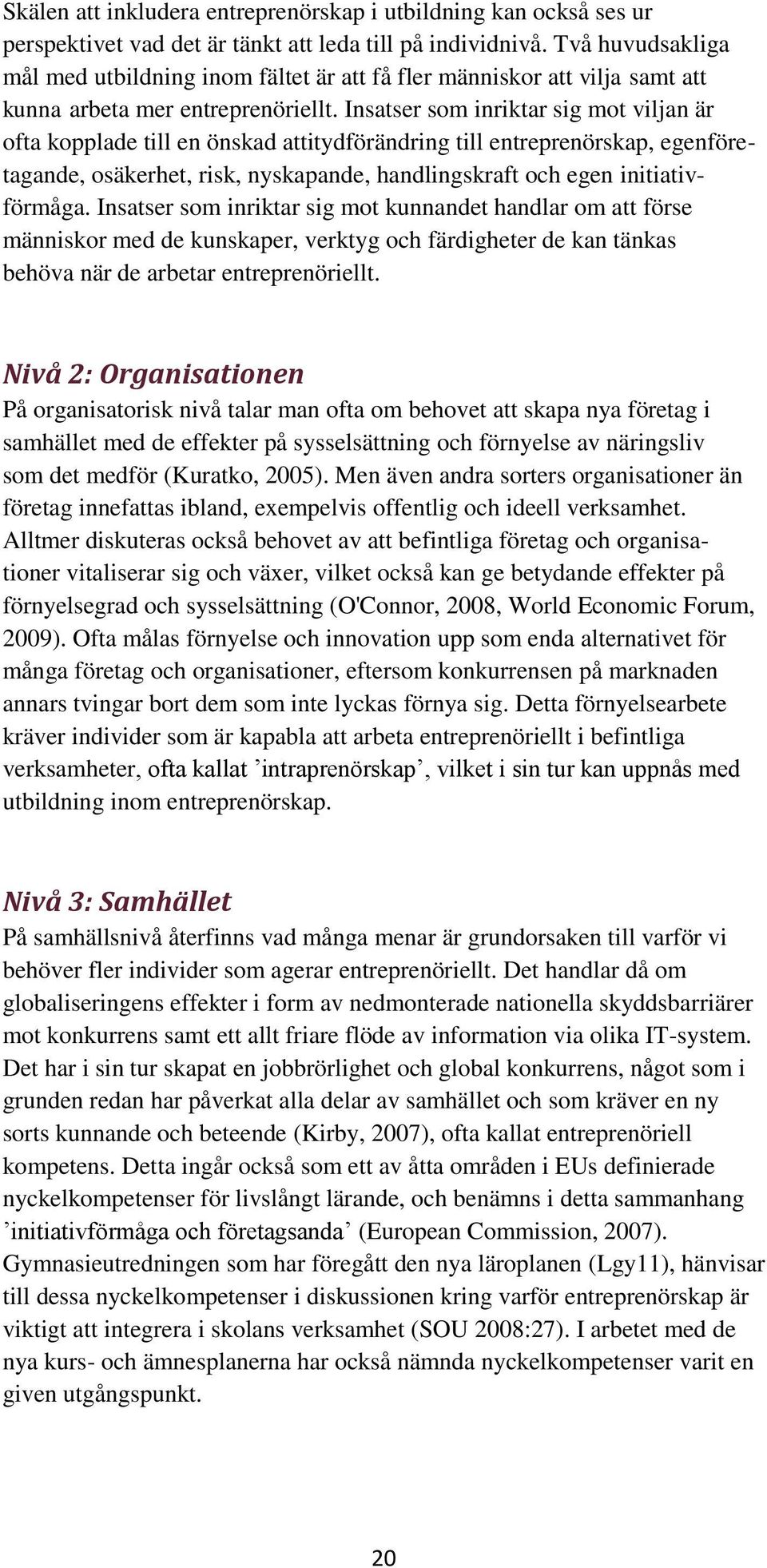 Skälen att inkludera entreprenörskap i utbildning kan också ses ur perspektivet vad det är tänkt att leda till på individnivå. Två huvudsakliga mål med utbildning inom fältet är att få fler människor att vilja samt att kunna arbeta mer entreprenöriellt. Insatser som inriktar sig mot viljan är ofta kopplade till en önskad attitydförändring till entreprenörskap, egenföretagande, osäkerhet, risk, nyskapande, handlingskraft och egen initiativförmåga. Insatser som inriktar sig mot kunnandet handlar om att förse människor med de kunskaper, verktyg och färdigheter de kan tänkas behöva när de arbetar entreprenöriellt.

Nivå 2: Organisationen

På organisatorisk nivå talar man ofta om behovet att skapa nya företag i samhället med de effekter på sysselsättning och förnyelse av näringsliv som det medför (Kuratko, 2005). Men även andra sorters organisationer än företag innefattas ibland, exempelvis offentlig och ideell verksamhet. Alltmer diskuteras också behovet av att befintliga företag och organisationer vitaliserar sig och växer, vilket också kan ge betydande effekter på förnyelsegrad och sysselsättning (O'Connor, 2008, World Economic Forum, 2009). Ofta målas förnyelse och innovation upp som enda alternativet för många företag och organisationer, eftersom konkurrensen på marknaden annars tvingar bort dem som inte lyckas förnya sig. Detta förnyelsearbete kräver individer som är kapabla att arbeta entreprenöriellt i befintliga verksamheter, ofta kallat ’intraprenörskap’, vilket i sin tur kan uppnås med utbildning inom entreprenörskap.

Nivå 3: Samhället

På samhällsnivå återfinns vad många menar är grundorsaken till varför vi behöver fler individer som agerar entreprenöriellt. Det handlar då om globaliseringens effekter i form av nedmonterade nationella skyddsbarriärer mot konkurrens samt ett allt friare flöde av information via olika IT-system. Det har i sin tur skapat en jobbrörlighet och global konkurrens, något som i grunden redan har påverkat alla delar av samhället och som kräver en ny sorts kunnande och beteende (Kirby, 2007), ofta kallat entreprenöriell kompetens. Detta ingår också som ett av åtta områden i EUs definierade nyckelkompetenser för livslångt lärande, och benämns i detta sammanhang ’initiativförmåga och företagsanda’ (European Commission, 2007). Gymnasieutredningen som har föregått den nya läroplanen (Lgy11), hänvisar till dessa nyckelkompetenser i diskussionen kring varför entreprenörskap är viktigt att integrera i skolans verksamhet (SOU 2008:27). I arbetet med de nya kurs- och ämnesplanerna har också nämnda nyckelkompetenser varit en given utgångspunkt.

20